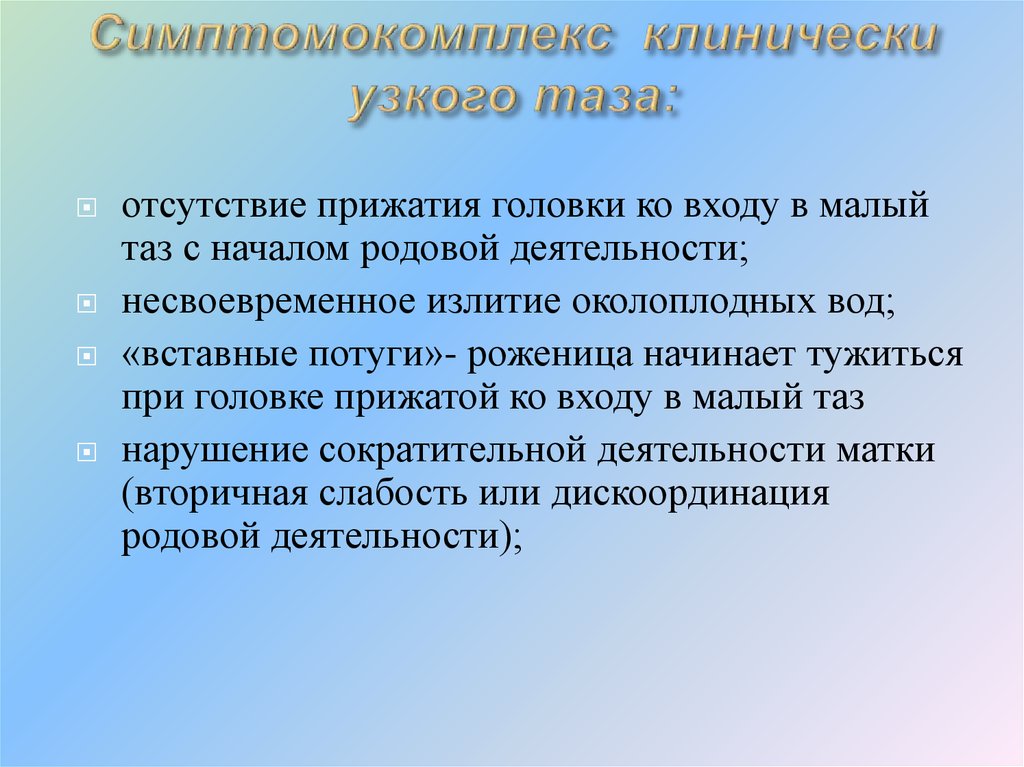 Симптомокомплекс клинически узкого таза:

отсутствие прижатия головки ко входу в малый таз с началом родовой деятельности;

несвоевременное излитие околоплодных вод;

«вставные потуги»- роженица начинает тужиться при головке прижатой ко входу в малый таз

нарушение сократительной деятельности матки (вторичная слабость или дискоординация родовой деятельности);